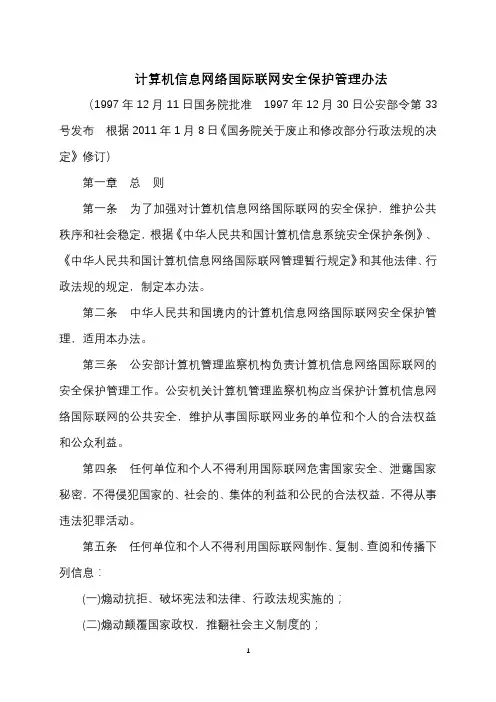 计算机信息网络国际联网安全保护管理办法

（1997 年 12 月 11 日国务院批准　1997 年 12 月 30 日公安部令第 33 号发布　根据 2011 年 1 月 8 日《国务院关于废止和修改部分行政法规的决定》修订）

第一章　总　则

第一条　为了加强对计算机信息网络国际联网的安全保护，维护公共秩序和社会稳定，根据《中华人民共和国计算机信息系统安全保护条例》、《中华人民共和国计算机信息网络国际联网管理暂行规定》和其他法律、行政法规的规定，制定本办法。

第二条　中华人民共和国境内的计算机信息网络国际联网安全保护管理，适用本办法。

第三条　公安部计算机管理监察机构负责计算机信息网络国际联网的安全保护管理工作。公安机关计算机管理监察机构应当保护计算机信息网络国际联网的公共安全，维护从事国际联网业务的单位和个人的合法权益和公众利益。

第四条　任何单位和个人不得利用国际联网危害国家安全、泄露国家秘密，不得侵犯国家的、社会的、集体的利益和公民的合法权益，不得从事违法犯罪活动。

第五条　任何单位和个人不得利用国际联网制作、复制、查阅和传播下列信息：

(一)煽动抗拒、破坏宪法和法律、行政法规实施的；

(二)煽动颠覆国家政权，推翻社会主义制度的；

1